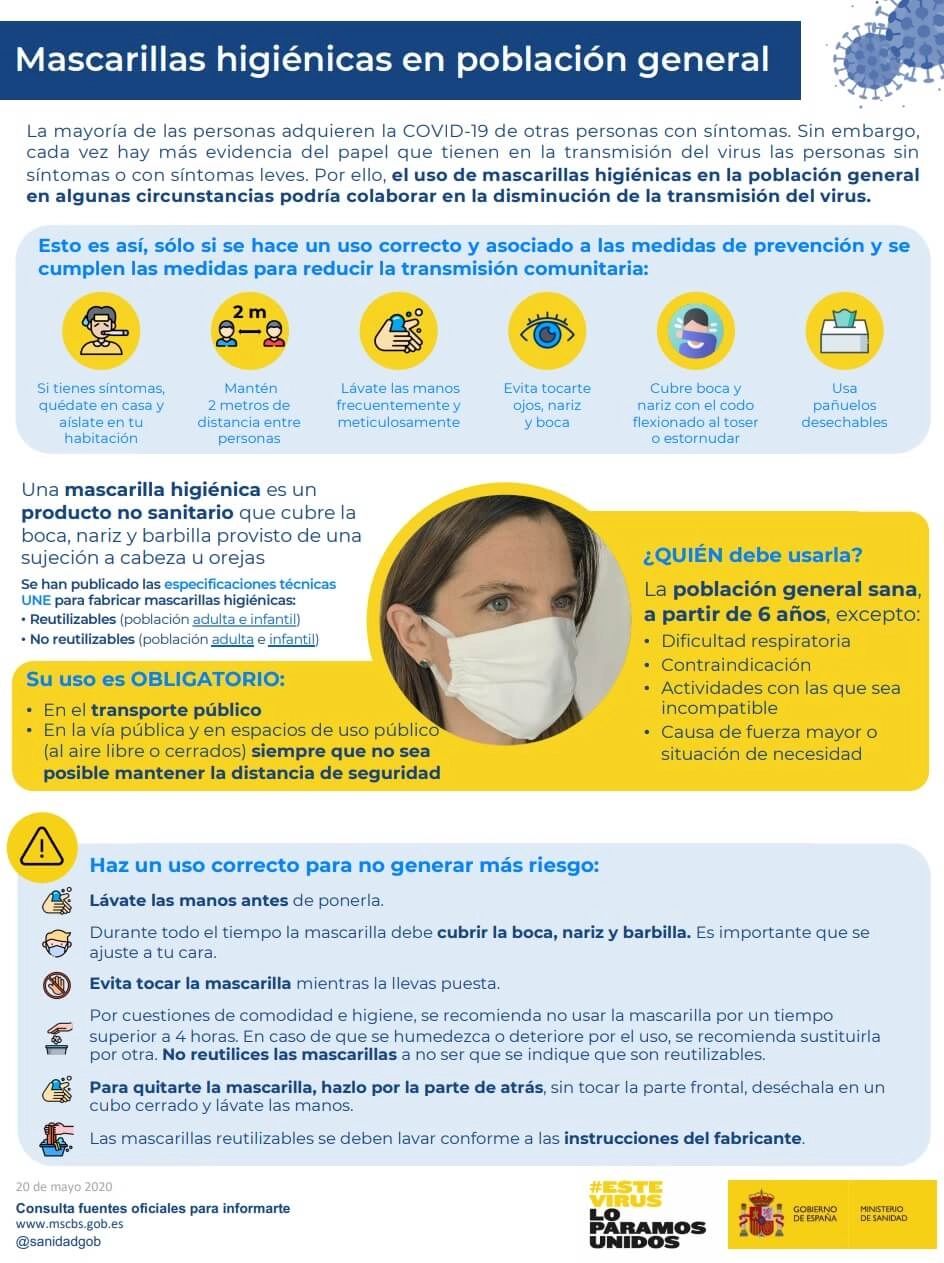 Mascarillas higiénicas en población general

La mayoría de las personas adquieren la COVID-19 de otras personas con síntomas. Sin embargo, cada vez hay más evidencia del papel que tienen en la transmisión del virus las personas sin síntomas o con síntomas leves. Por ello, el uso de mascarillas higiénicas en la población general en algunas circunstancias podría colaborar en la disminución de la transmisión del virus.

Esto es así, sólo si se hace un uso correcto y asociado a las medidas de prevención y se cumplen las medidas para reducir la transmisión comunitaria:

Si tienes síntomas, quédate en casa y aíslate en tu habitación

2 m
Mantén 2 metros de distancia entre personas

Lávate las manos frecuentemente y meticulosamente

Evita tocarte ojos, nariz y boca

Cubre boca y nariz con el codo flexionado al toser o estornudar

Usa pañuelos desechables

Una mascarilla higiénica es un producto no sanitario que cubre la boca, nariz y barbilla provisto de una sujeción a cabeza u orejas

Se han publicado las especificaciones técnicas UNE para fabricar mascarillas higiénicas:
• Reutilizables (población adulta e infantil)
• No reutilizables (población adulta e infantil)

Su uso es OBLIGATORIO:
• En el transporte público
• En la vía pública y en espacios de uso público (al aire libre o cerrados) siempre que no sea posible mantener la distancia de seguridad

¿QUIÉN debe usarla?
La población general sana, a partir de 6 años, excepto:
• Dificultad respiratoria
• Contraindicación
• Actividades con las que sea incompatible
• Causa de fuerza mayor o situación de necesidad

Haz un uso correcto para no generar más riesgo:

Lávate las manos antes de ponerla.

Durante todo el tiempo la mascarilla debe cubrir la boca, nariz y barbilla. Es importante que se ajuste a tu cara.

Evita tocar la mascarilla mientras la llevas puesta.

Por cuestiones de comodidad e higiene, se recomienda no usar la mascarilla por un tiempo superior a 4 horas. En caso de que se humedezca o deteriore por el uso, se recomienda sustituirla por otra. No reutilices las mascarillas a no ser que se indique que son reutilizables.

Para quitarte la mascarilla, hazlo por la parte de atrás, sin tocar la parte frontal, deséchala en un cubo cerrado y lávate las manos.

Las mascarillas reutilizables se deben lavar conforme a las instrucciones del fabricante.

20 de mayo 2020
Consulta fuentes oficiales para informarte
www.mscbs.gob.es
@sanidadgob

#ESTE VIRUS LO PARAMOS UNIDOS

GOBIERNO DE ESPAÑA
MINISTERIO DE SANIDAD